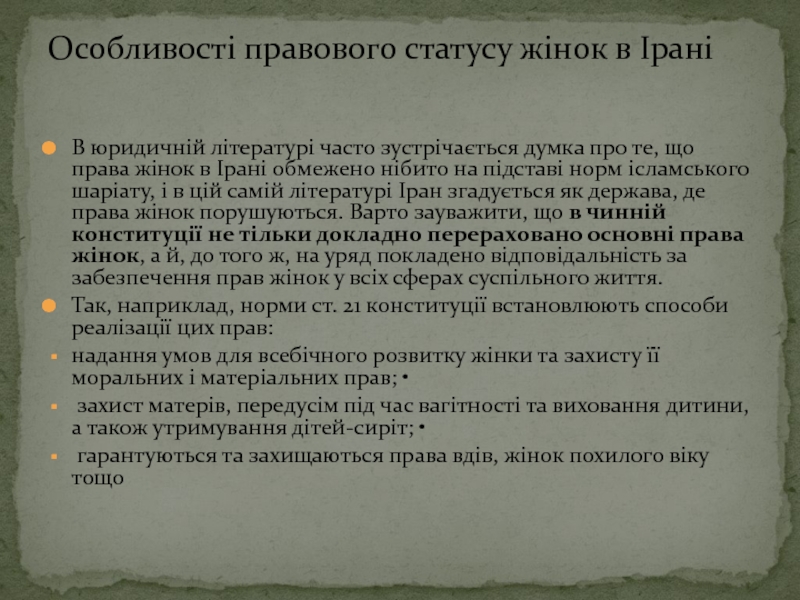 Особливості правового статусу жінок в Ірані

• В юридичній літературі часто зустрічається думка про те, що права жінок в Ірані обмежено нібито на підставі норм ісламського шаріату, і в цій самій літературі Іран згадується як держава, де права жінок порушуються. Варто зауважити, що в чинній конституції не тільки докладно перераховано основні права жінок, а й, до того ж, на уряд покладено відповідальність за забезпечення прав жінок у всіх сферах суспільного життя.

• Так, наприклад, норми ст. 21 конституції встановлюють способи реалізації цих прав:

• надання умов для всебічного розвитку жінки та захисту її моральних і матеріальних прав; •

• захист матерів, передусім під час вагітності та виховання дитини, а також утримування дітей-сиріт; •

• гарантуються та захищаються права вдів, жінок похилого віку тощо